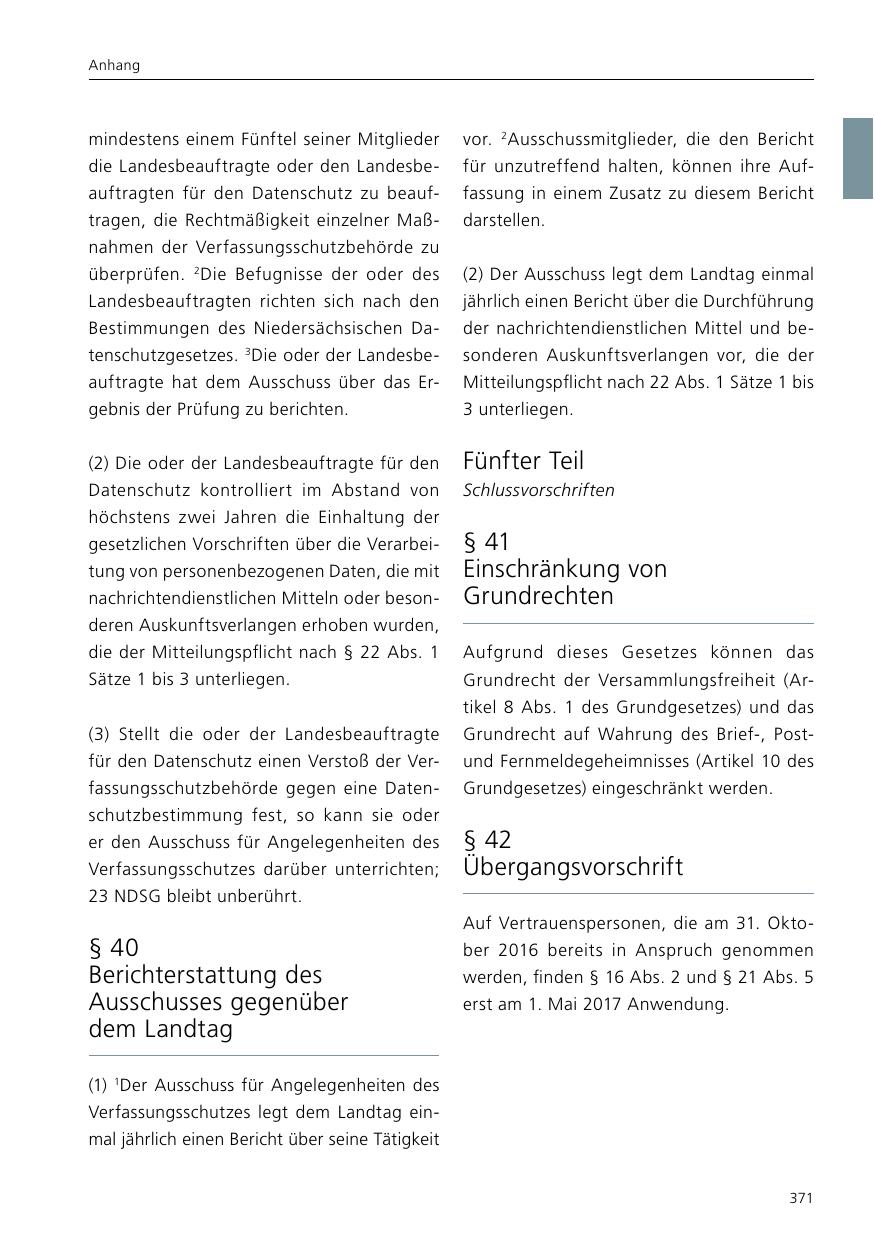 Anhang

mindestens einem Fünftel seiner Mitglieder die Landesbeauftragte oder den Landesbeauftragten für den Datenschutz zu beauftragen, die Rechtmäßigkeit einzelner Maßnahmen der Verfassungsschutzbehörde zu überprüfen. $^2$Die Befugnisse der oder des Landesbeauftragten richten sich nach den Bestimmungen des Niedersächsischen Datenschutzgesetzes. $^3$Die oder der Landesbeauftragte hat dem Ausschuss über das Ergebnis der Prüfung zu berichten.

(2) Die oder der Landesbeauftragte für den Datenschutz kontrolliert im Abstand von höchstens zwei Jahren die Einhaltung der gesetzlichen Vorschriften über die Verarbeitung von personenbezogenen Daten, die mit nachrichtendienstlichen Mitteln oder besonderen Auskunftsverlangen erhoben wurden, die der Mitteilungspflicht nach § 22 Abs. 1 Sätze 1 bis 3 unterliegen.

(3) Stellt die oder der Landesbeauftragte für den Datenschutz einen Verstoß der Verfassungsschutzbehörde gegen eine Datenschutzbestimmung fest, so kann sie oder er den Ausschuss für Angelegenheiten des Verfassungsschutzes darüber unterrichten; 23 NDSG bleibt unberührt.

§ 40
Berichterstattung des Ausschusses gegenüber dem Landtag

(1) $^1$Der Ausschuss für Angelegenheiten des Verfassungsschutzes legt dem Landtag einmal jährlich einen Bericht über seine Tätigkeit vor. $^2$Ausschussmitglieder, die den Bericht für unzutreffend halten, können ihre Auffassung in einem Zusatz zu diesem Bericht darstellen.

(2) Der Ausschuss legt dem Landtag einmal jährlich einen Bericht über die Durchführung der nachrichtendienstlichen Mittel und besonderen Auskunftsverlangen vor, die der Mitteilungspflicht nach 22 Abs. 1 Sätze 1 bis 3 unterliegen.

Fünfter Teil
Schlussvorschriften

§ 41
Einschränkung von Grundrechten

Aufgrund dieses Gesetzes können das Grundrecht der Versammlungsfreiheit (Artikel 8 Abs. 1 des Grundgesetzes) und das Grundrecht auf Wahrung des Brief-, Post- und Fernmeldegeheimnisses (Artikel 10 des Grundgesetzes) eingeschränkt werden.

§ 42
Übergangsvorschrift

Auf Vertrauenspersonen, die am 31. Oktober 2016 bereits in Anspruch genommen werden, finden § 16 Abs. 2 und § 21 Abs. 5 erst am 1. Mai 2017 Anwendung.

371